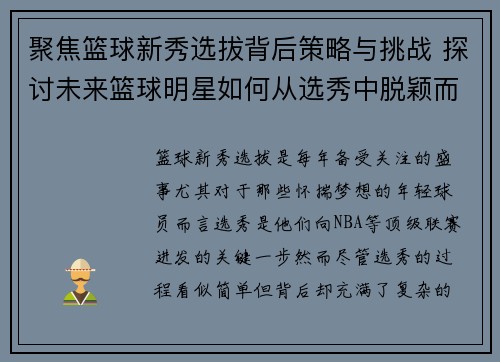 聚焦篮球新秀选拔背后策略与挑战 探讨未来篮球明星如何从选秀中脱颖而

篮球新秀选拔是每年备受关注的盛事尤其对于那些怀揣梦想的年轻球员而言选秀是他们向NBA等顶级联赛进发的关键一步然而尽管选秀的过程看似简单但背后却充满了复杂的